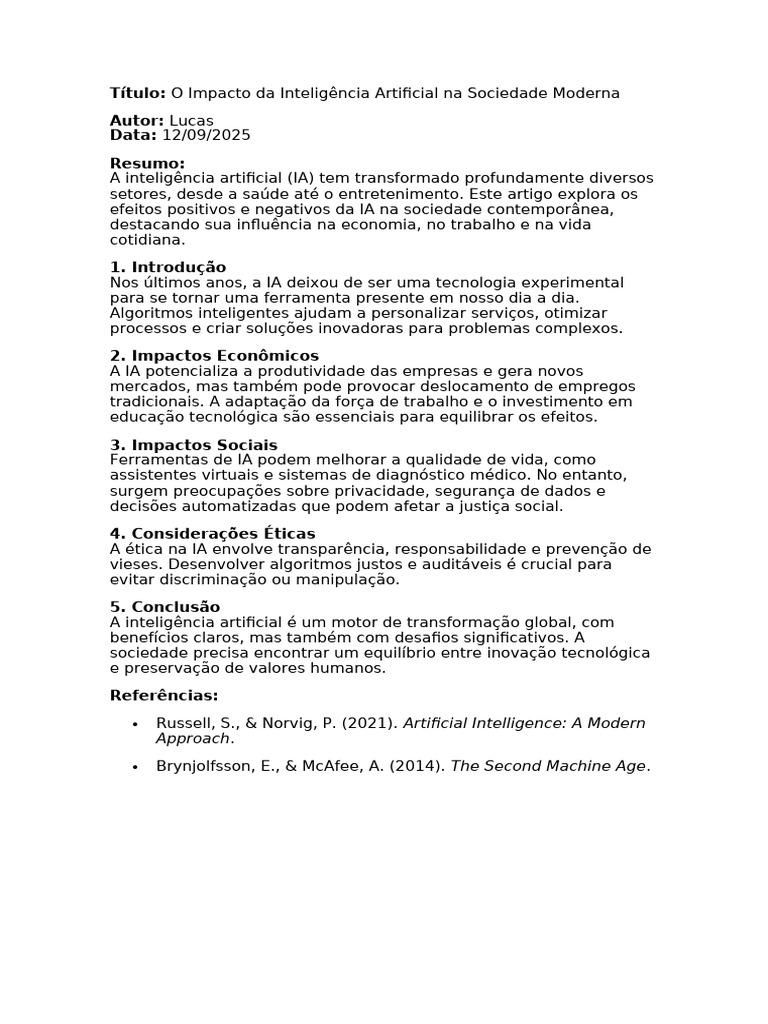 Título: O Impacto da Inteligência Artificial na Sociedade Moderna

Autor: Lucas
Data: 12/09/2025

Resumo:
A inteligência artificial (IA) tem transformado profundamente diversos setores, desde a saúde até o entretenimento. Este artigo explora os efeitos positivos e negativos da IA na sociedade contemporânea, destacando sua influência na economia, no trabalho e na vida cotidiana.

1. Introdução
Nos últimos anos, a IA deixou de ser uma tecnologia experimental para se tornar uma ferramenta presente em nosso dia a dia. Algoritmos inteligentes ajudam a personalizar serviços, otimizar processos e criar soluções inovadoras para problemas complexos.

2. Impactos Econômicos
A IA potencializa a produtividade das empresas e gera novos mercados, mas também pode provocar deslocamento de empregos tradicionais. A adaptação da força de trabalho e o investimento em educação tecnológica são essenciais para equilibrar os efeitos.

3. Impactos Sociais
Ferramentas de IA podem melhorar a qualidade de vida, como assistentes virtuais e sistemas de diagnóstico médico. No entanto, surgem preocupações sobre privacidade, segurança de dados e decisões automatizadas que podem afetar a justiça social.

4. Considerações Éticas
A ética na IA envolve transparência, responsabilidade e prevenção de vieses. Desenvolver algoritmos justos e auditáveis é crucial para evitar discriminação ou manipulação.

5. Conclusão
A inteligência artificial é um motor de transformação global, com benefícios claros, mas também com desafios significativos. A sociedade precisa encontrar um equilíbrio entre inovação tecnológica e preservação de valores humanos.

Referências:

• Russell, S., & Norvig, P. (2021). Artificial Intelligence: A Modern Approach.

• Brynjolfsson, E., & McAfee, A. (2014). The Second Machine Age.